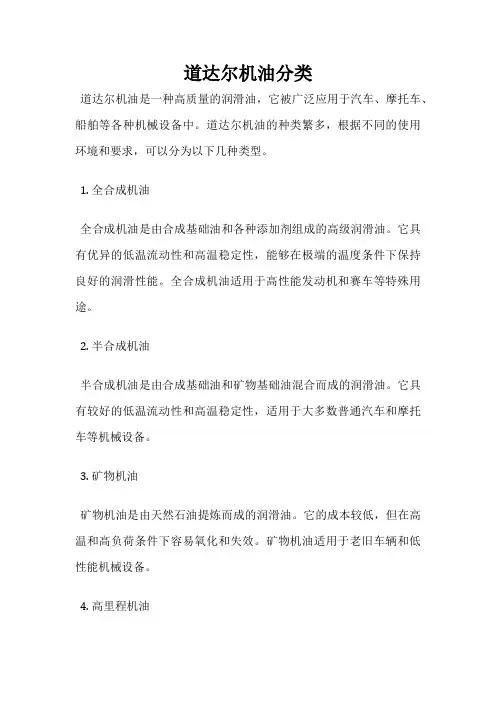 道达尔机油分类

道达尔机油是一种高质量的润滑油，它被广泛应用于汽车、摩托车、船舶等各种机械设备中。道达尔机油的种类繁多，根据不同的使用环境和要求，可以分为以下几种类型。

1. 全合成机油

全合成机油是由合成基础油和各种添加剂组成的高级润滑油。它具有优异的低温流动性和高温稳定性，能够在极端的温度条件下保持良好的润滑性能。全合成机油适用于高性能发动机和赛车等特殊用途。

2. 半合成机油

半合成机油是由合成基础油和矿物基础油混合而成的润滑油。它具有较好的低温流动性和高温稳定性，适用于大多数普通汽车和摩托车等机械设备。

3. 矿物机油

矿物机油是由天然石油提炼而成的润滑油。它的成本较低，但在高温和高负荷条件下容易氧化和失效。矿物机油适用于老旧车辆和低性能机械设备。

4. 高里程机油